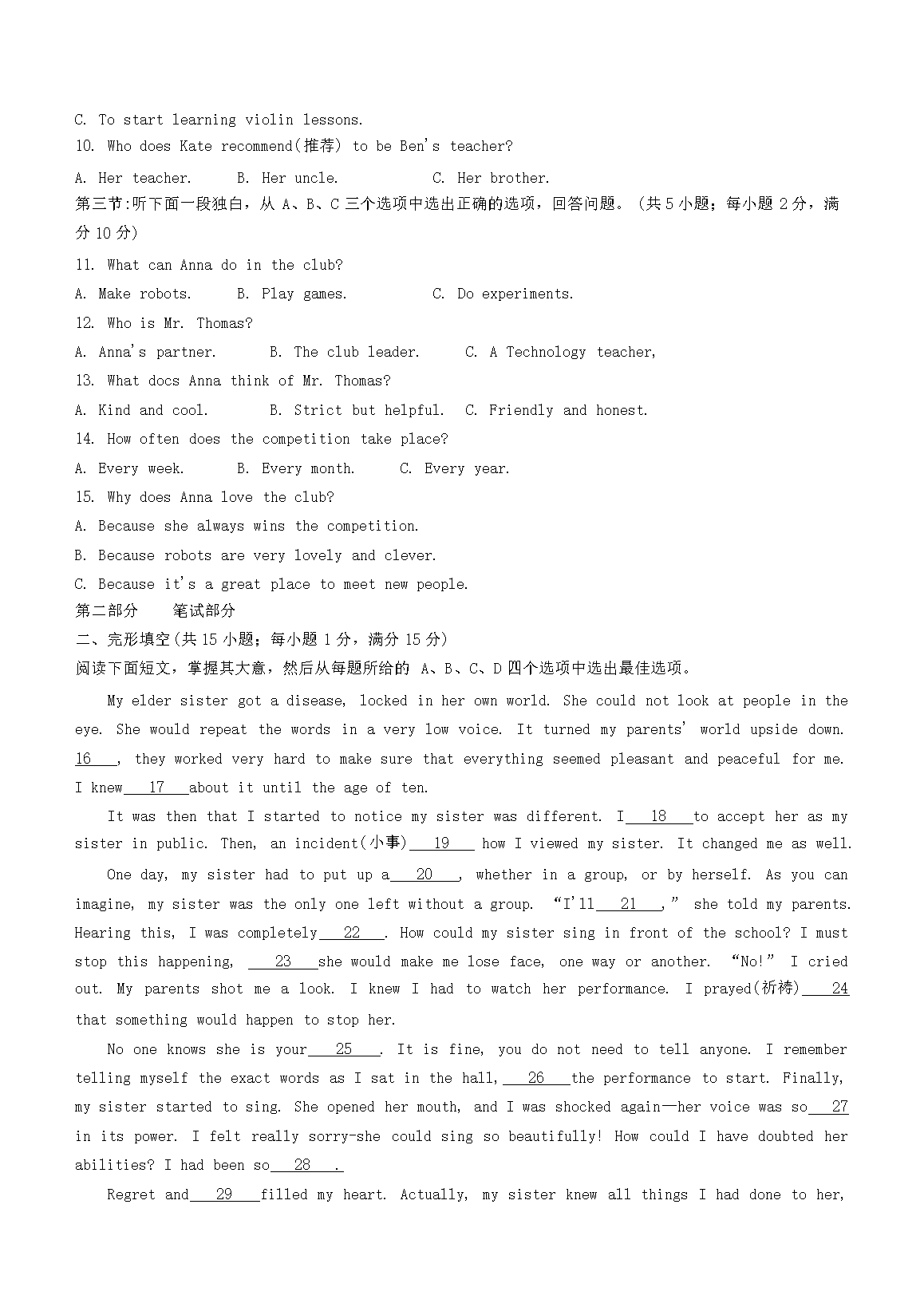 C. To start learning violin lessons.

10. Who does Kate recommend(推荐) to be Ben's teacher?

A. Her teacher.　　B. Her uncle.　　C. Her brother.

第三节:听下面一段独白，从 A、B、C 三个选项中选出正确的选项，回答问题。(共 5 小题；每小题 2 分，满分 10 分)

11. What can Anna do in the club?

A. Make robots.　　B. Play games.　　C. Do experiments.

12. Who is Mr. Thomas?

A. Anna's partner.　　B. The club leader.　　C. A Technology teacher,

13. What docs Anna think of Mr. Thomas?

A. Kind and cool.　　B. Strict but helpful.　　C. Friendly and honest.

14. How often does the competition take place?

A. Every week.　　B. Every month.　　C. Every year.

15. Why does Anna love the club?

A. Because she always wins the competition.

B. Because robots are very lovely and clever.

C. Because it's a great place to meet new people.

第二部分　笔试部分

二、完形填空(共 15 小题；每小题 1 分，满分 15 分)

阅读下面短文，掌握其大意，然后从每题所给的 A、B、C、D 四个选项中选出最佳选项。

My elder sister got a disease, locked in her own world. She could not look at people in the eye. She would repeat the words in a very low voice. It turned my parents' world upside down. 16 , they worked very hard to make sure that everything seemed pleasant and peaceful for me. I knew 17 about it until the age of ten.

It was then that I started to notice my sister was different. I 18 to accept her as my sister in public. Then, an incident(小事) 19 how I viewed my sister. It changed me as well.

One day, my sister had to put up a 20 , whether in a group, or by herself. As you can imagine, my sister was the only one left without a group. "I'll 21 ," she told my parents. Hearing this, I was completely 22 . How could my sister sing in front of the school? I must stop this happening, 23 she would make me lose face, one way or another. "No!" I cried out. My parents shot me a look. I knew I had to watch her performance. I prayed(祈祷) 24 that something would happen to stop her.

No one knows she is your 25 . It is fine, you do not need to tell anyone. I remember telling myself the exact words as I sat in the hall, 26 the performance to start. Finally, my sister started to sing. She opened her mouth, and I was shocked again—her voice was so 27 in its power. I felt really sorry-she could sing so beautifully! How could I have doubted her abilities? I had been so 28 .

Regret and 29 filled my heart. Actually, my sister knew all things I had done to her,